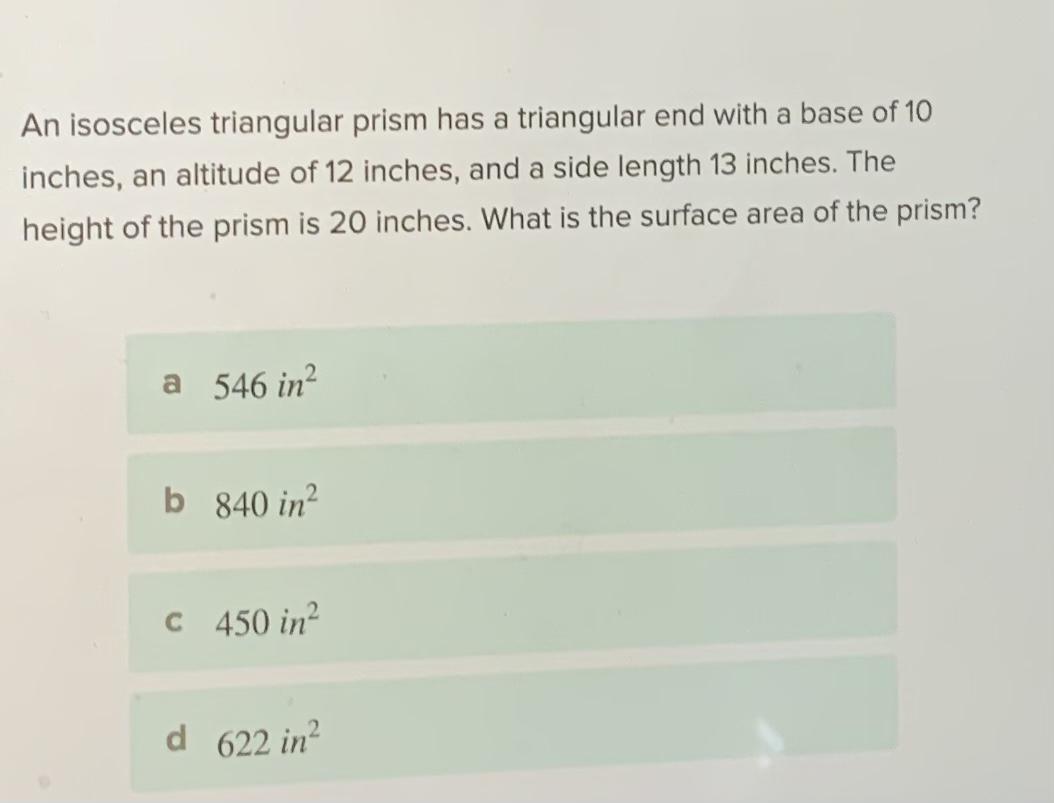 An isosceles triangular prism has a triangular end with a base of 10 inches, an altitude of 12 inches, and a side length 13 inches. The height of the prism is 20 inches. What is the surface area of the prism?

a $546\ in^2$

b $840\ in^2$

c $450\ in^2$

d $622\ in^2$